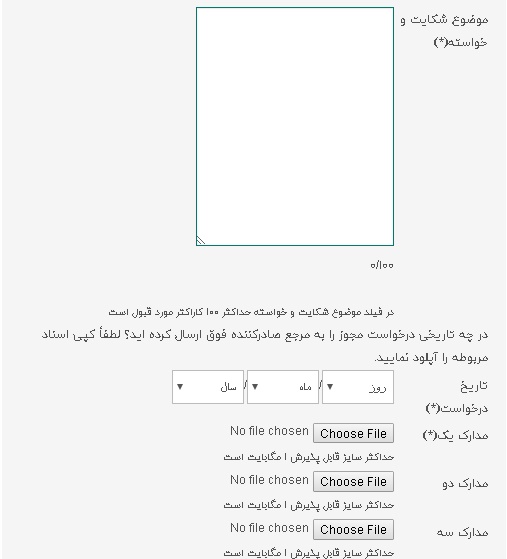 موضوع شکایت و خواسته(*)

۰/۱۰۰

در فیلد موضوع شکایت و خواسته حداکثر ۱۰۰ کاراکتر مورد قبول است

در چه تاریخی درخواست مجوز را به مرجع صادرکننده فوق ارسال کرده اید؟ لطفاً کپی اسناد مربوطه را آپلود نمایید.

تاریخ درخواست(*) روز / ماه / سال

مدارک یک(*) Choose File No file chosen

حداکثر سایز قابل پذیرش ۱ مگابایت است

مدارک دو Choose File No file chosen

حداکثر سایز قابل پذیرش ۱ مگابایت است

مدارک سه Choose File No file chosen

حداکثر سایز قابل پذیرش ۱ مگابایت است